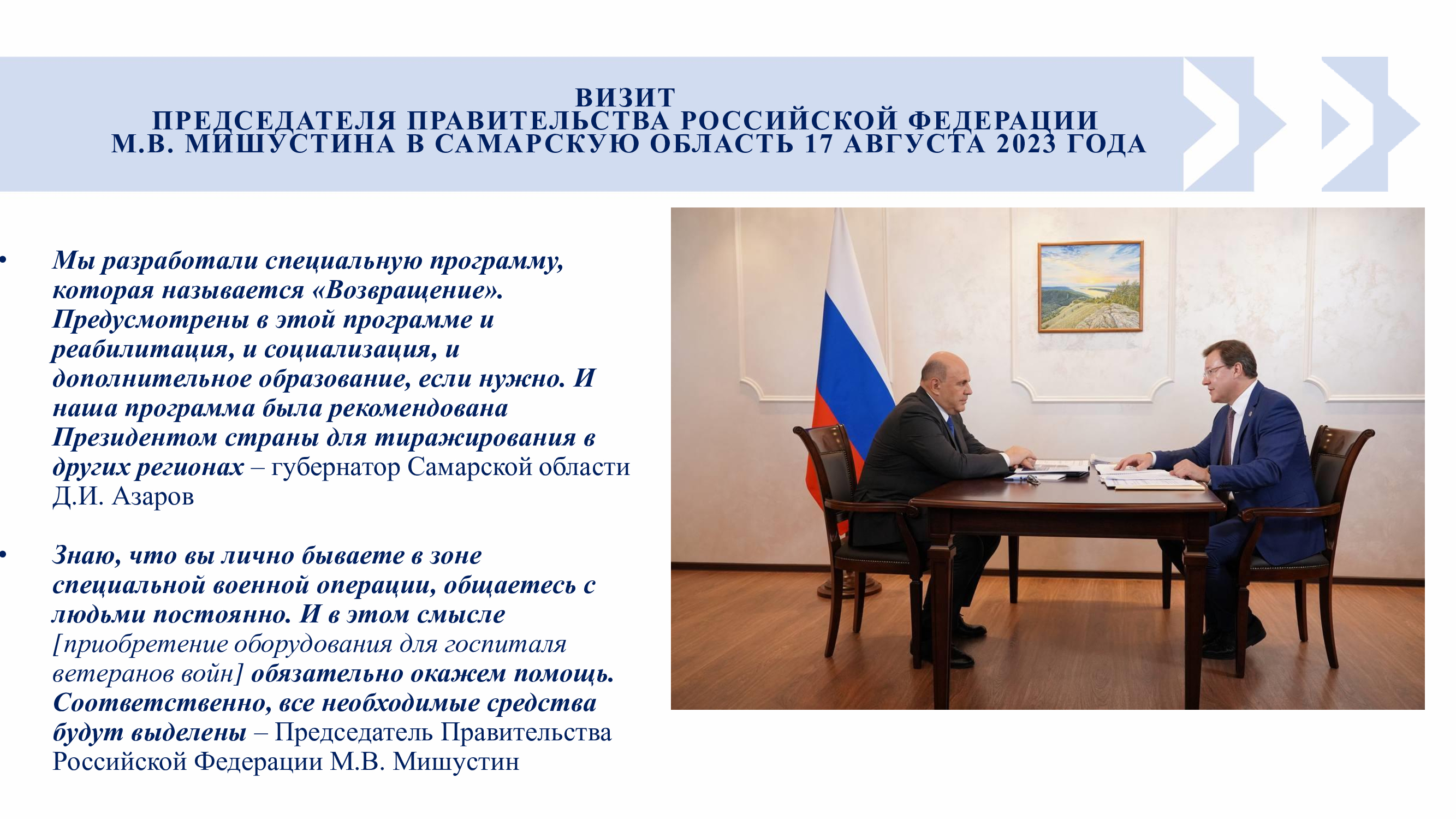 ВИЗИТ
ПРЕДСЕДАТЕЛЯ ПРАВИТЕЛЬСТВА РОССИЙСКОЙ ФЕДЕРАЦИИ
М.В. МИШУСТИНА В САМАРСКУЮ ОБЛАСТЬ 17 АВГУСТА 2023 ГОДА

• Мы разработали специальную программу, которая называется «Возвращение». Предусмотрены в этой программе и реабилитация, и социализация, и дополнительное образование, если нужно. И наша программа была рекомендована Президентом страны для тиражирования в других регионах – губернатор Самарской области Д.И. Азаров

• Знаю, что вы лично бываете в зоне специальной военной операции, общаетесь с людьми постоянно. И в этом смысле [приобретение оборудования для госпиталя ветеранов войн] обязательно окажем помощь. Соответственно, все необходимые средства будут выделены – Председатель Правительства Российской Федерации М.В. Мишустин